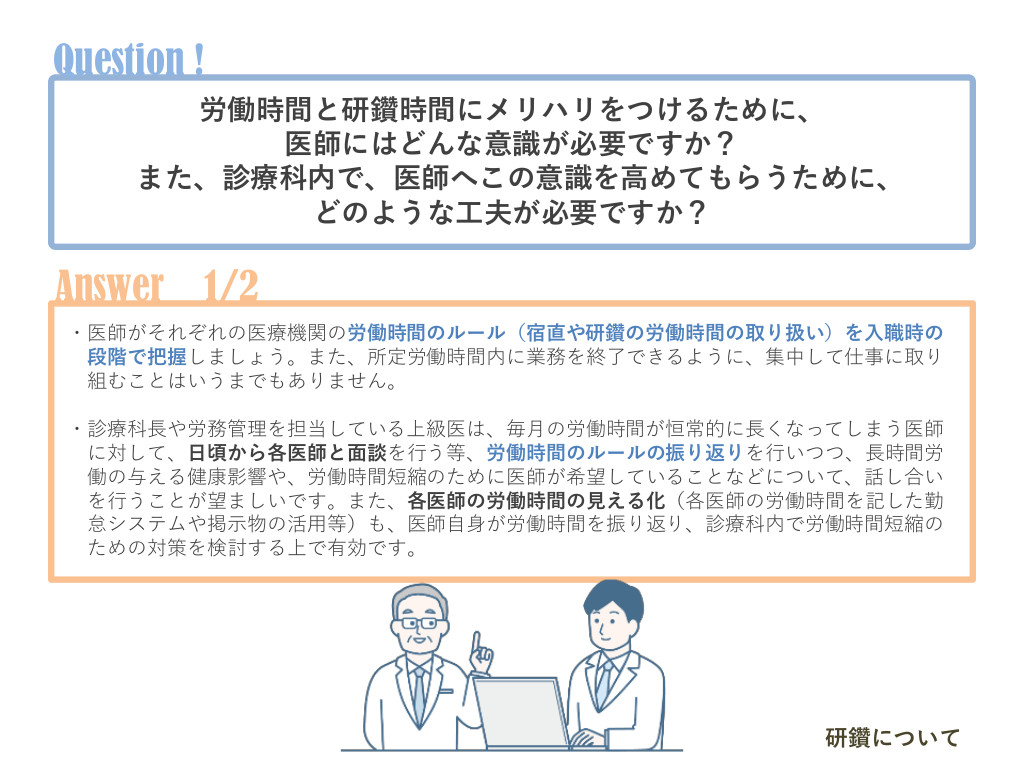 Question !

労働時間と研鑽時間にメリハリをつけるために、
医師にはどんな意識が必要ですか？
また、診療科内で、医師へこの意識を高めてもらうために、
どのような工夫が必要ですか？

Answer 1/2

・医師がそれぞれの医療機関の労働時間のルール（宿直や研鑽の労働時間の取り扱い）を入職時の段階で把握しましょう。また、所定労働時間内に業務を終了できるように、集中して仕事に取り組むことはいうまでもありません。

・診療科長や労務管理を担当している上級医は、毎月の労働時間が恒常的に長くなってしまう医師に対して、日頃から各医師と面談を行う等、労働時間のルールの振り返りを行いつつ、長時間労働の与える健康影響や、労働時間短縮のために医師が希望していることなどについて、話し合いを行うことが望ましいです。また、各医師の労働時間の見える化（各医師の労働時間を記した勤怠システムや掲示物の活用等）も、医師自身が労働時間を振り返り、診療科内で労働時間短縮のための対策を検討する上で有効です。

研鑽について